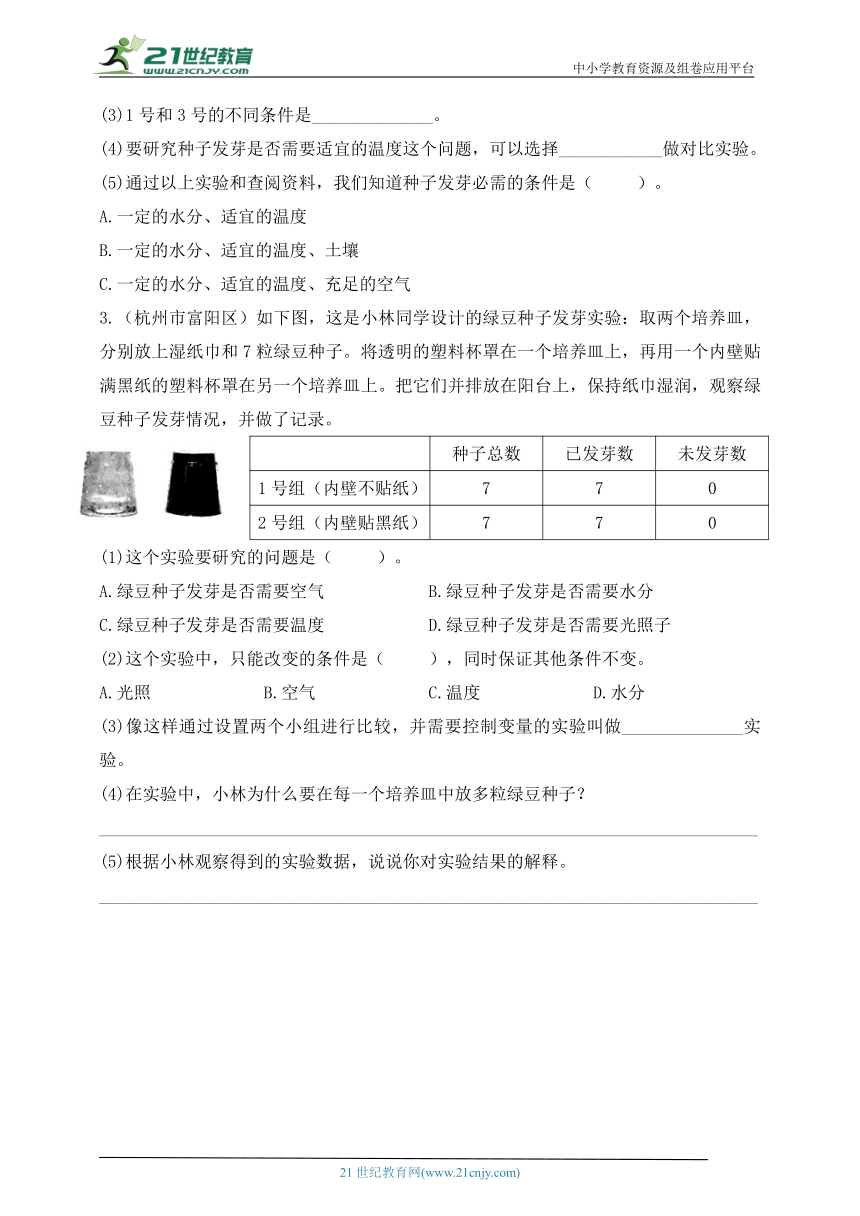 21世纪教育
www.21cnjy.com
中小学教育资源及组卷应用平台

(3)1 号和 3 号的不同条件是______________。
(4)要研究种子发芽是否需要适宜的温度这个问题，可以选择____________做对比实验。
(5)通过以上实验和查阅资料，我们知道种子发芽必需的条件是（　　）。
A.一定的水分、适宜的温度
B.一定的水分、适宜的温度、土壤
C.一定的水分、适宜的温度、充足的空气
3.（杭州市富阳区）如下图，这是小林同学设计的绿豆种子发芽实验：取两个培养皿，分别放上湿纸巾和 7 粒绿豆种子。将透明的塑料杯罩在一个培养皿上，再用一个内壁贴满黑纸的塑料杯罩在另一个培养皿上。把它们并排放在阳台上，保持纸巾湿润，观察绿豆种子发芽情况，并做了记录。

| | 种子总数 | 已发芽数 | 未发芽数 |
|---|---|---|---|
| 1 号组（内壁不贴纸） | 7 | 7 | 0 |
| 2 号组（内壁贴黑纸） | 7 | 7 | 0 |

(1)这个实验要研究的问题是（　　）。
A.绿豆种子发芽是否需要空气　　B.绿豆种子发芽是否需要水分
C.绿豆种子发芽是否需要温度　　D.绿豆种子发芽是否需要光照子
(2)这个实验中，只能改变的条件是（　　），同时保证其他条件不变。
A.光照　　B.空气　　C.温度　　D.水分
(3)像这样通过设置两个小组进行比较，并需要控制变量的实验叫做______________实验。
(4)在实验中，小林为什么要在每一个培养皿中放多粒绿豆种子？

(5)根据小林观察得到的实验数据，说说你对实验结果的解释。

21 世纪教育网(www.21cnjy.com)